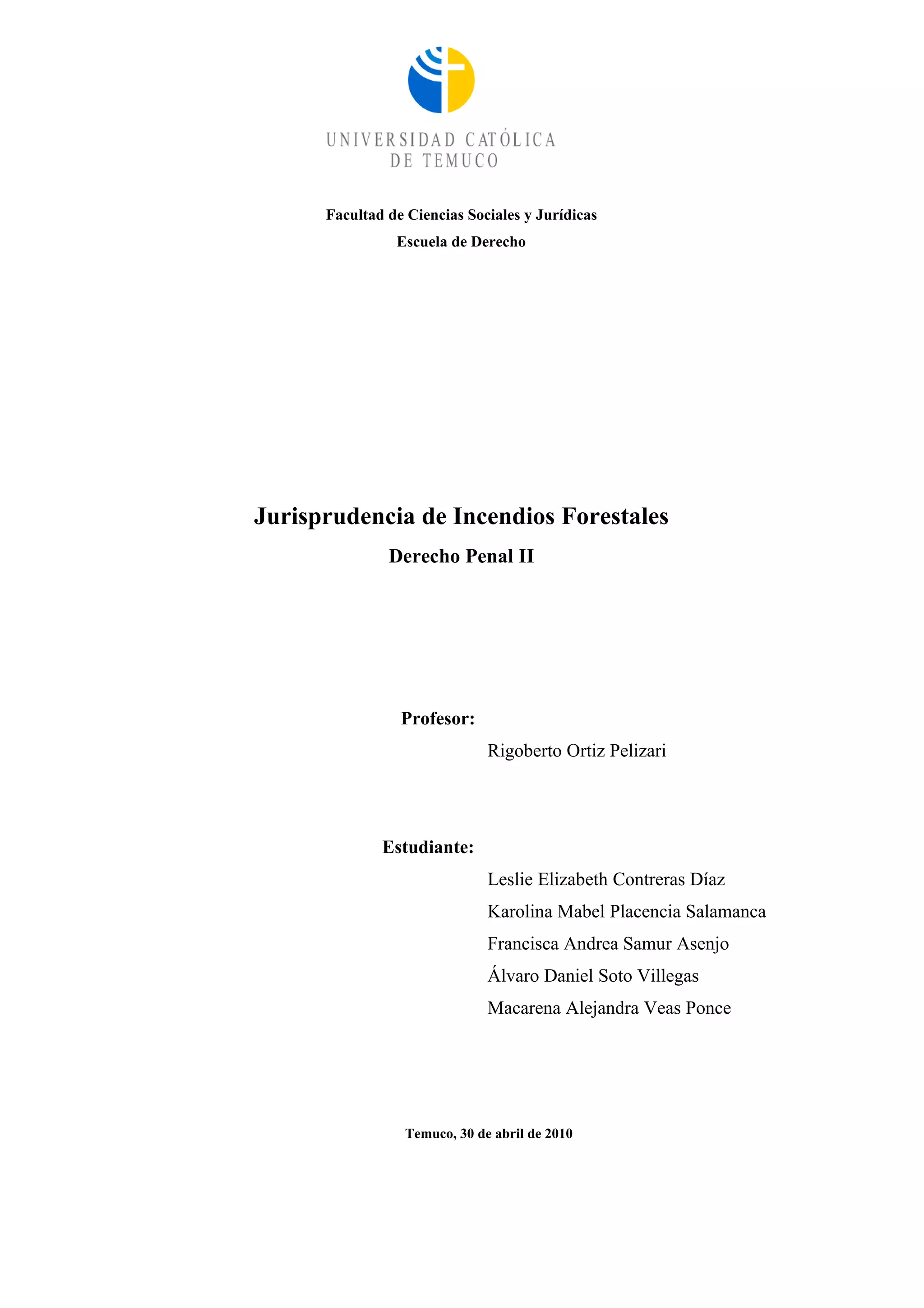 UNIVERSIDAD CATÓLICA
DE TEMUCO

Facultad de Ciencias Sociales y Jurídicas

Escuela de Derecho

Jurisprudencia de Incendios Forestales

Derecho Penal II

Profesor:

Rigoberto Ortiz Pelizari

Estudiante:

Leslie Elizabeth Contreras Díaz

Karolina Mabel Placencia Salamanca

Francisca Andrea Samur Asenjo

Álvaro Daniel Soto Villegas

Macarena Alejandra Veas Ponce

Temuco, 30 de abril de 2010